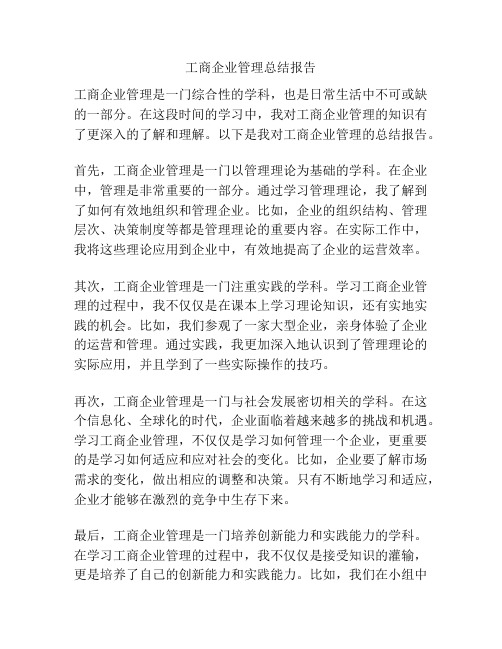 工商企业管理总结报告

工商企业管理是一门综合性的学科，也是日常生活中不可或缺的一部分。在这段时间的学习中，我对工商企业管理的知识有了更深入的了解和理解。以下是我对工商企业管理的总结报告。

首先，工商企业管理是一门以管理理论为基础的学科。在企业中，管理是非常重要的一部分。通过学习管理理论，我了解到了如何有效地组织和管理企业。比如，企业的组织结构、管理层次、决策制度等都是管理理论的重要内容。在实际工作中，我将这些理论应用到企业中，有效地提高了企业的运营效率。

其次，工商企业管理是一门注重实践的学科。学习工商企业管理的过程中，我不仅仅是在课本上学习理论知识，还有实地实践的机会。比如，我们参观了一家大型企业，亲身体验了企业的运营和管理。通过实践，我更加深入地认识到了管理理论的实际应用，并且学到了一些实际操作的技巧。

再次，工商企业管理是一门与社会发展密切相关的学科。在这个信息化、全球化的时代，企业面临着越来越多的挑战和机遇。学习工商企业管理，不仅仅是学习如何管理一个企业，更重要的是学习如何适应和应对社会的变化。比如，企业要了解市场需求的变化，做出相应的调整和决策。只有不断地学习和适应，企业才能够在激烈的竞争中生存下来。

最后，工商企业管理是一门培养创新能力和实践能力的学科。在学习工商企业管理的过程中，我不仅仅是接受知识的灌输，更是培养了自己的创新能力和实践能力。比如，我们在小组中